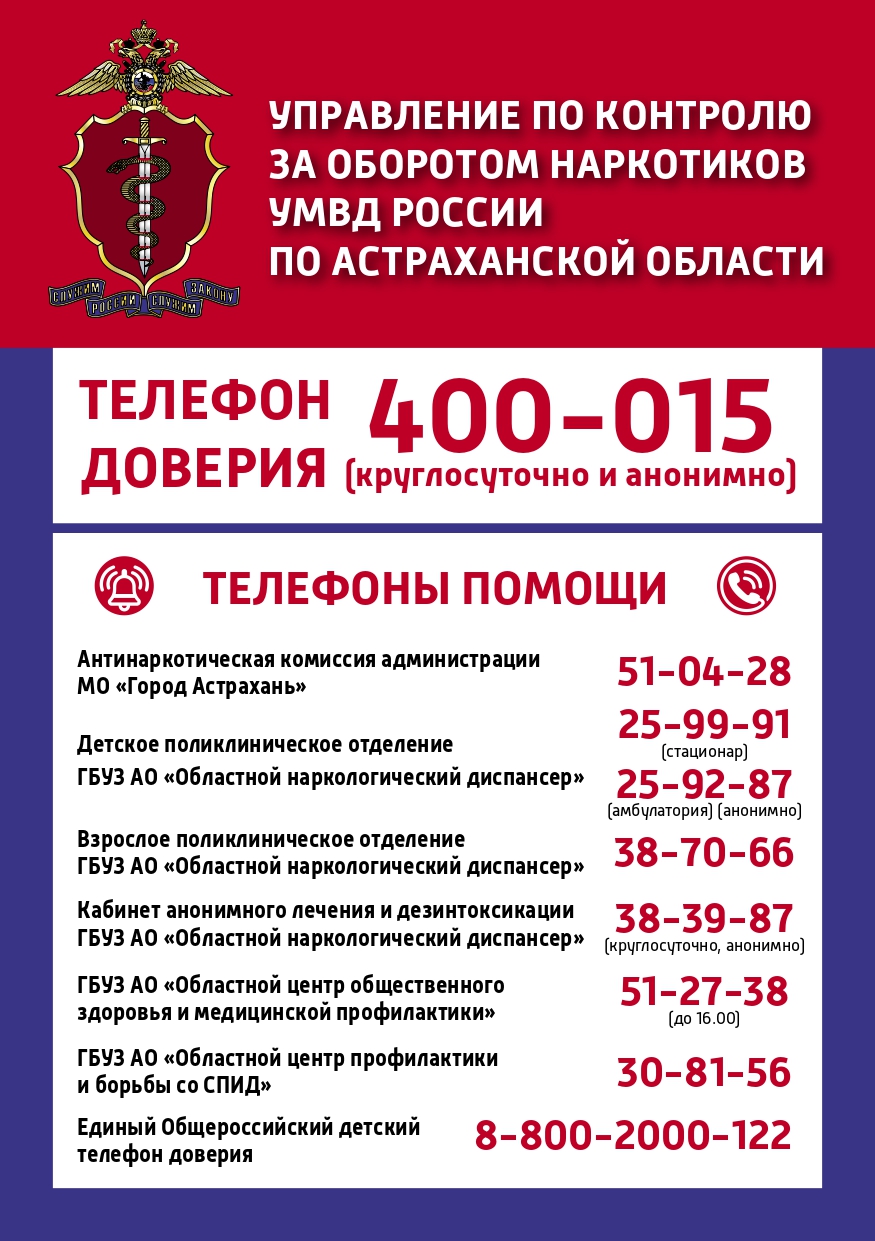 СЛУЖИМ РОССИИ СЛУЖИМ ЗАКОНУ

УПРАВЛЕНИЕ ПО КОНТРОЛЮ ЗА ОБОРОТОМ НАРКОТИКОВ УМВД РОССИИ ПО АСТРАХАНСКОЙ ОБЛАСТИ

ТЕЛЕФОН ДОВЕРИЯ 400-015
(круглосуточно и анонимно)

ТЕЛЕФОНЫ ПОМОЩИ

Антинаркотическая комиссия администрации МО «Город Астрахань»
51-04-28

Детское поликлиническое отделение ГБУЗ АО «Областной наркологический диспансер»
25-99-91
(стационар)
25-92-87
(амбулатория) (анонимно)

Взрослое поликлиническое отделение ГБУЗ АО «Областной наркологический диспансер»
38-70-66

Кабинет анонимного лечения и дезинтоксикации ГБУЗ АО «Областной наркологический диспансер»
38-39-87
(круглосуточно, анонимно)

ГБУЗ АО «Областной центр общественного здоровья и медицинской профилактики»
51-27-38
(до 16.00)

ГБУЗ АО «Областной центр профилактики и борьбы со СПИД»
30-81-56

Единый Общероссийский детский телефон доверия
8-800-2000-122